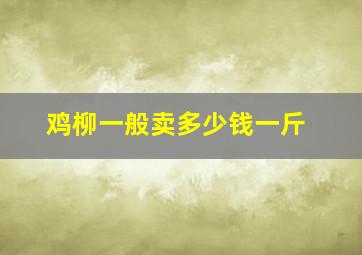 鸡柳一般卖多少钱一斤